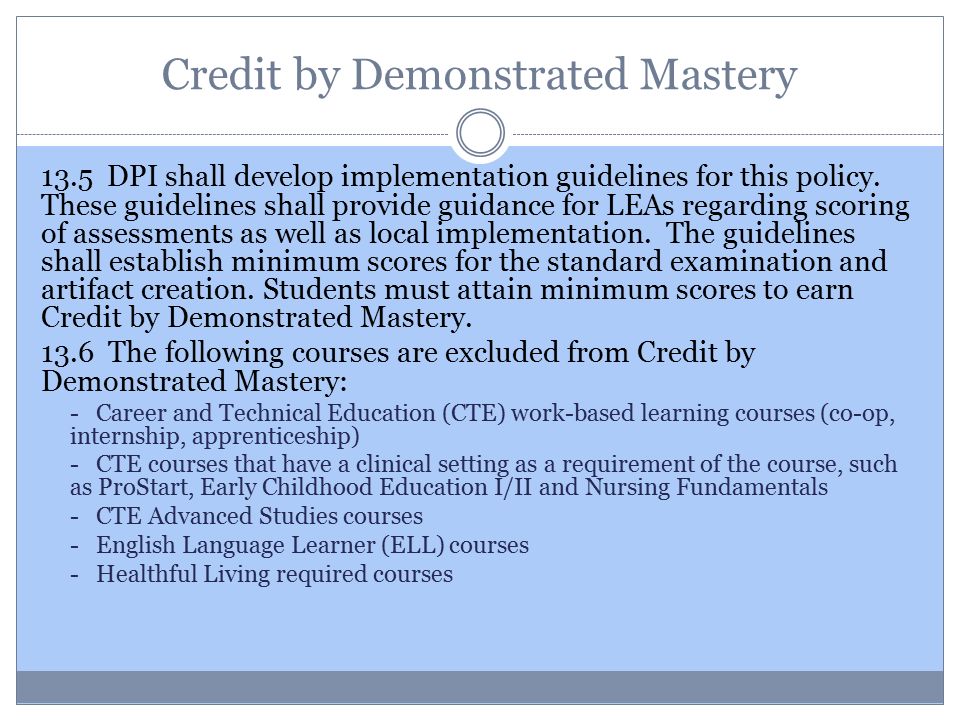 Credit by Demonstrated Mastery

13.5 DPI shall develop implementation guidelines for this policy. These guidelines shall provide guidance for LEAs regarding scoring of assessments as well as local implementation. The guidelines shall establish minimum scores for the standard examination and artifact creation. Students must attain minimum scores to earn Credit by Demonstrated Mastery.

13.6 The following courses are excluded from Credit by Demonstrated Mastery:

- Career and Technical Education (CTE) work-based learning courses (co-op, internship, apprenticeship)
- CTE courses that have a clinical setting as a requirement of the course, such as ProStart, Early Childhood Education I/II and Nursing Fundamentals
- CTE Advanced Studies courses
- English Language Learner (ELL) courses
- Healthful Living required courses